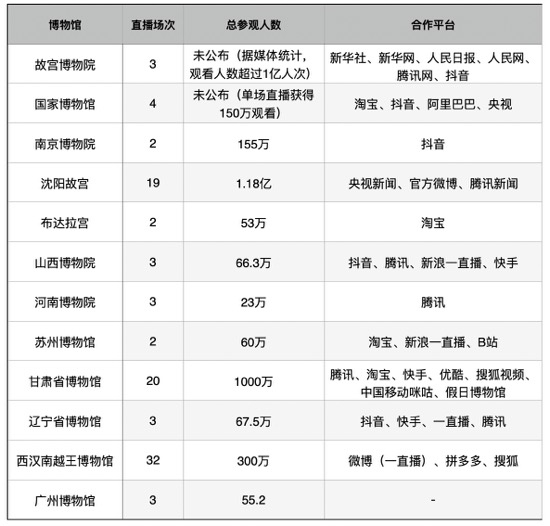 | 博物馆 | 直播场次 | 总参观人数 | 合作平台 |
|---|---|---|---|
| 故宫博物院 | 3 | 未公布（据媒体统计，观看人数超过1亿人次） | 新华社、新华网、人民日报、人民网、腾讯网、抖音 |
| 国家博物馆 | 4 | 未公布（单场直播获得150万观看） | 淘宝、抖音、阿里巴巴、央视 |
| 南京博物院 | 2 | 155万 | 抖音 |
| 沈阳故宫 | 19 | 1.18亿 | 央视新闻、官方微博、腾讯新闻 |
| 布达拉宫 | 2 | 53万 | 淘宝 |
| 山西博物院 | 3 | 66.3万 | 抖音、腾讯、新浪一直播、快手 |
| 河南博物院 | 3 | 23万 | 腾讯 |
| 苏州博物馆 | 2 | 60万 | 淘宝、新浪一直播、B站 |
| 甘肃省博物馆 | 20 | 1000万 | 腾讯、淘宝、快手、优酷、搜狐视频、中国移动咪咕、假日博物馆 |
| 辽宁省博物馆 | 3 | 67.5万 | 抖音、快手、一直播、腾讯 |
| 西汉南越王博物馆 | 32 | 300万 | 微博（一直播）、拼多多、搜狐 |
| 广州博物馆 | 3 | 55.2 | - |